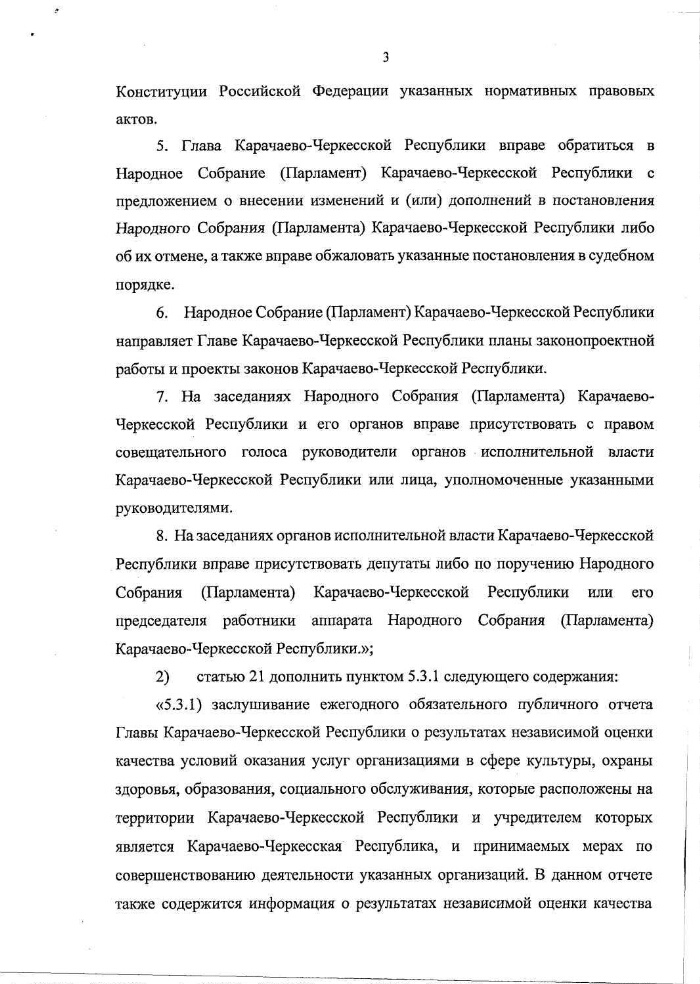 3

Конституции Российской Федерации указанных нормативных правовых актов.

5. Глава Карачаево-Черкесской Республики вправе обратиться в Народное Собрание (Парламент) Карачаево-Черкесской Республики с предложением о внесении изменений и (или) дополнений в постановления Народного Собрания (Парламента) Карачаево-Черкесской Республики либо об их отмене, а также вправе обжаловать указанные постановления в судебном порядке.

6. Народное Собрание (Парламент) Карачаево-Черкесской Республики направляет Главе Карачаево-Черкесской Республики планы законопроектной работы и проекты законов Карачаево-Черкесской Республики.

7. На заседаниях Народного Собрания (Парламента) Карачаево-Черкесской Республики и его органов вправе присутствовать с правом совещательного голоса руководители органов исполнительной власти Карачаево-Черкесской Республики или лица, уполномоченные указанными руководителями.

8. На заседаниях органов исполнительной власти Карачаево-Черкесской Республики вправе присутствовать депутаты либо по поручению Народного Собрания (Парламента) Карачаево-Черкесской Республики или его председателя работники аппарата Народного Собрания (Парламента) Карачаево-Черкесской Республики.»;

2) статью 21 дополнить пунктом 5.3.1 следующего содержания:

«5.3.1) заслушивание ежегодного обязательного публичного отчета Главы Карачаево-Черкесской Республики о результатах независимой оценки качества условий оказания услуг организациями в сфере культуры, охраны здоровья, образования, социального обслуживания, которые расположены на территории Карачаево-Черкесской Республики и учредителем которых является Карачаево-Черкесская Республика, и принимаемых мерах по совершенствованию деятельности указанных организаций. В данном отчете также содержится информация о результатах независимой оценки качества